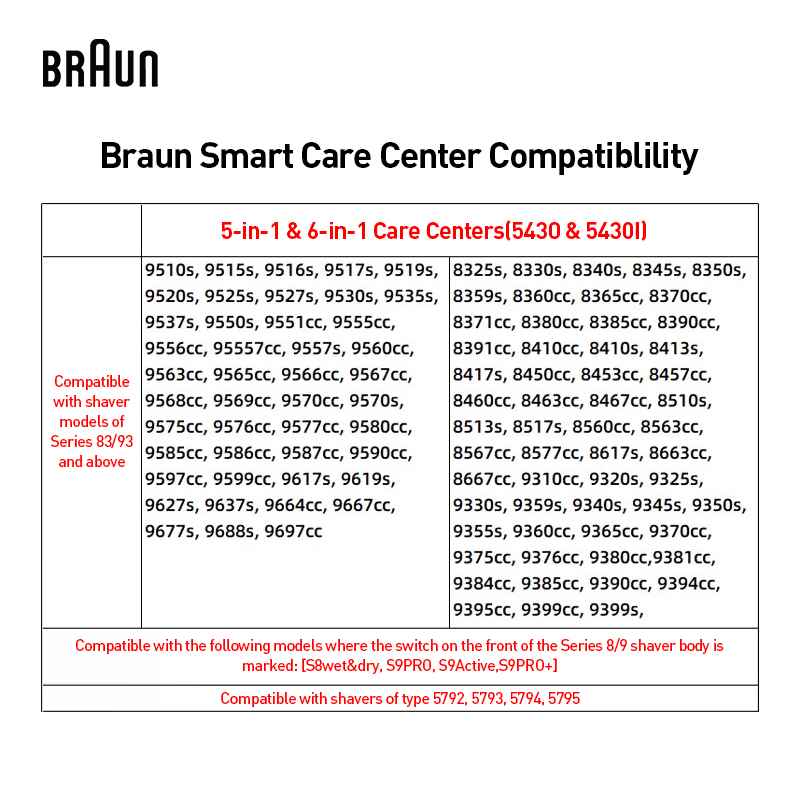 BRAUN

Braun Smart Care Center Compatiblility

|  | 5-in-1 & 6-in-1 Care Centers(5430 & 5430I) |  |
|---|---|---|
| Compatible with shaver models of Series 83/93 and above | 9510s, 9515s, 9516s, 9517s, 9519s, 9520s, 9525s, 9527s, 9530s, 9535s, 9537s, 9550s, 9551cc, 9555cc, 9556cc, 95557cc, 9557s, 9560cc, 9563cc, 9565cc, 9566cc, 9567cc, 9568cc, 9569cc, 9570cc, 9570s, 9575cc, 9576cc, 9577cc, 9580cc, 9585cc, 9586cc, 9587cc, 9590cc, 9597cc, 9599cc, 9617s, 9619s, 9627s, 9637s, 9664cc, 9667cc, 9677s, 9688s, 9697cc | 8325s, 8330s, 8340s, 8345s, 8350s, 8359s, 8360cc, 8365cc, 8370cc, 8371cc, 8380cc, 8385cc, 8390cc, 8391cc, 8410cc, 8410s, 8413s, 8417s, 8450cc, 8453cc, 8457cc, 8460cc, 8463cc, 8467cc, 8510s, 8513s, 8517s, 8560cc, 8563cc, 8567cc, 8577cc, 8617s, 8663cc, 8667cc, 9310cc, 9320s, 9325s, 9330s, 9359s, 9340s, 9345s, 9350s, 9355s, 9360cc, 9365cc, 9370cc, 9375cc, 9376cc, 9380cc,9381cc, 9384cc, 9385cc, 9390cc, 9394cc, 9395cc, 9399cc, 9399s, |
| Compatible with the following models where the switch on the front of the Series 8/9 shaver body is marked: [S8wet&dry, S9PRO, S9Active,S9PRO+] |  |  |
| Compatible with shavers of type 5792, 5793, 5794, 5795 |  |  |